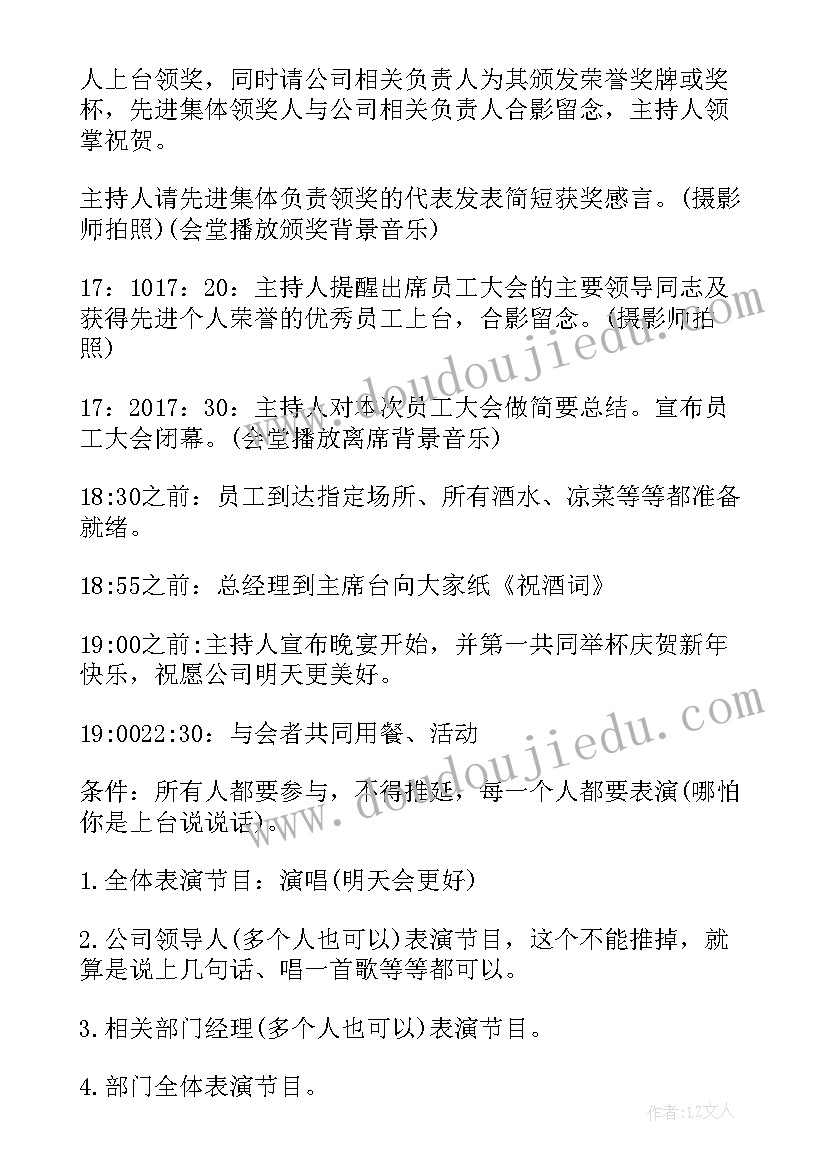 人上台领奖，同时请公司相关负责人为其颁发荣誉奖牌或奖杯，先进集体领奖人与公司相关负责人合影留念，主持人领掌祝贺。

主持人请先进集体负责领奖的代表发表简短获奖感言。(摄影师拍照)(会堂播放颁奖背景音乐)

17：1017：20：主持人提醒出席员工大会的主要领导同志及获得先进个人荣誉的优秀员工上台，合影留念。(摄影师拍照)

17：2017：30：主持人对本次员工大会做简要总结。宣布员工大会闭幕。(会堂播放离席背景音乐)

18:30之前：员工到达指定场所、所有酒水、凉菜等等都准备就绪。

18:55之前：总经理到主席台向大家纸《祝酒词》

19:00之前:主持人宣布晚宴开始，并第一共同举杯庆贺新年快乐，祝愿公司明天更美好。

19:0022:30：与会者共同用餐、活动

条件：所有人都要参与，不得推延，每一个人都要表演(哪怕你是上台说说话)。

1.全体表演节目：演唱(明天会更好)

2.公司领导人(多个人也可以)表演节目，这个不能推掉，就算是说上几句话、唱一首歌等等都可以。

3.相关部门经理(多个人也可以)表演节目。

4.部门全体表演节目。

www.doudoujiedu.com

www.doudoujiedu.com

作者：LZ文人